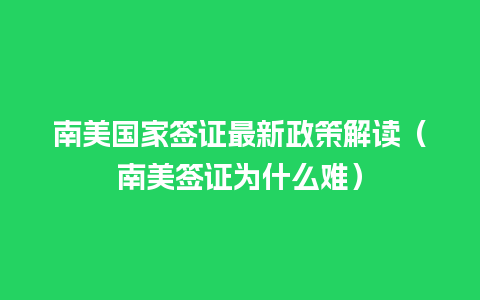 南美国家签证最新政策解读（南美签证为什么难）